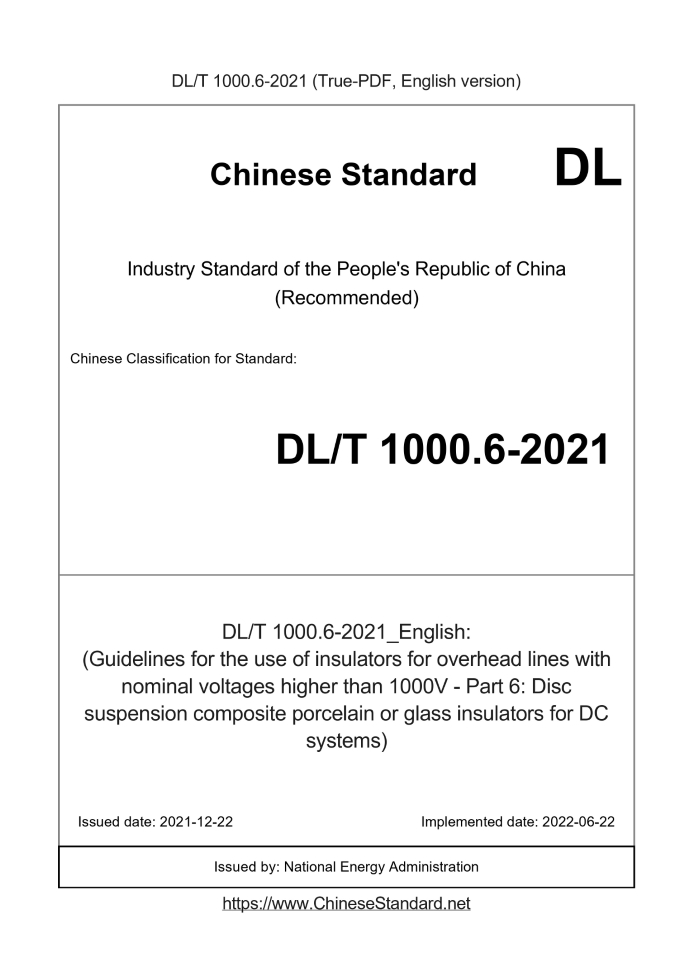 DL/T 1000.6-2021 (True-PDF, English version)

Chinese Standard

DL

Industry Standard of the People's Republic of China
(Recommended)

Chinese Classification for Standard:

DL/T 1000.6-2021

DL/T 1000.6-2021_English:
(Guidelines for the use of insulators for overhead lines with nominal voltages higher than 1000V - Part 6: Disc suspension composite porcelain or glass insulators for DC systems)

Issued date: 2021-12-22

Implemented date: 2022-06-22

Issued by: National Energy Administration

https://www.ChineseStandard.net